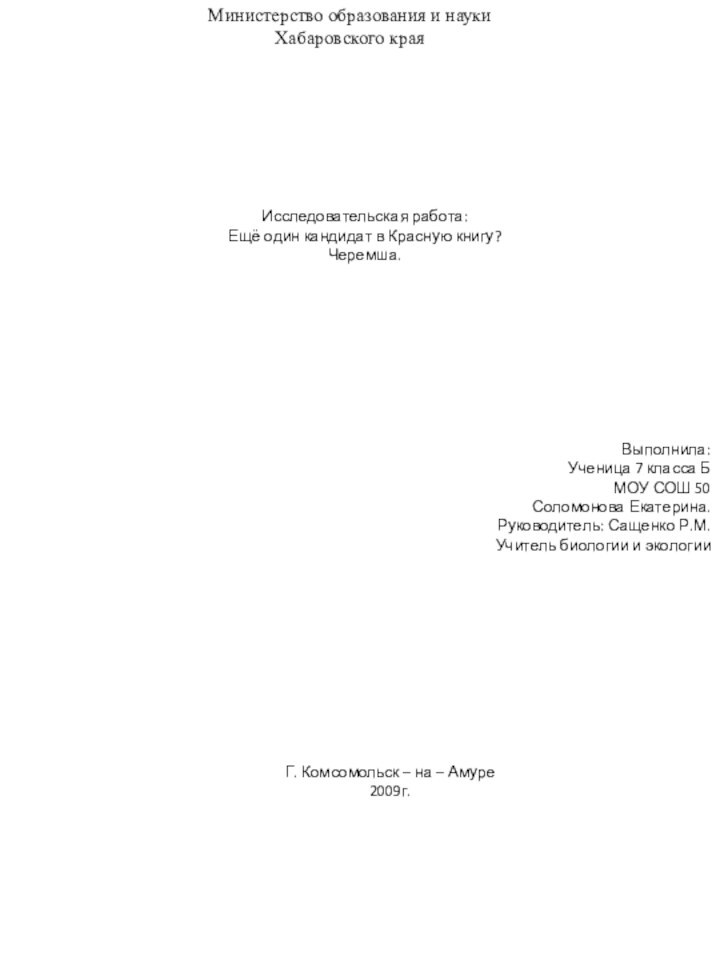 Министерство образования и науки
Хабаровского края

Исследовательская работа:
Ещё один кандидат в Красную книгу?
Черемша.

Выполнила:
Ученица 7 класса Б
МОУ СОШ 50
Соломонова Екатерина.
Руководитель: Сащенко Р.М.
Учитель биологии и экологии

Г. Комсомольск – на – Амуре
2009г.